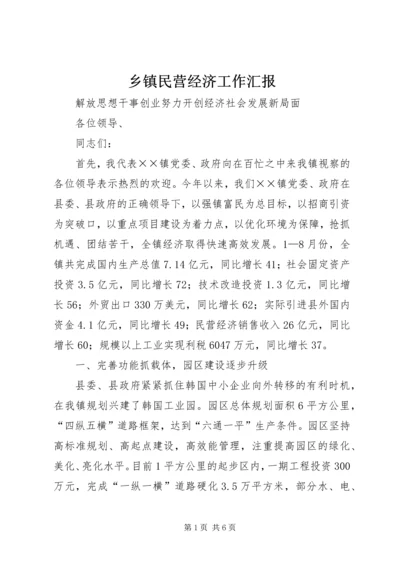 乡镇民营经济工作汇报

解放思想干事创业努力开创经济社会发展新局面

各位领导、

同志们：

首先，我代表××镇党委、政府向在百忙之中来我镇视察的各位领导表示热烈的欢迎。今年以来，我们××镇党委、政府在县委、县政府的正确领导下，以强镇富民为总目标，以招商引资为突破口，以重点项目建设为着力点，以优化环境为保障，抢抓机遇、团结苦干，全镇经济取得快速高效发展。1—8月份，全镇共完成国内生产总值7.14亿元，同比增长41；社会固定资产投资3.5亿元，同比增长72；技术改造投资1.3亿元，同比增长56；外贸出口330万美元，同比增长62；实际引进县外国内资金4.1亿元，同比增长49；民营经济销售收入26亿元，同比增长60；规模以上工业实现利税6047万元，同比增长37。

一、完善功能抓载体，园区建设逐步升级

县委、县政府紧紧抓住韩国中小企业向外转移的有利时机，在我镇规划兴建了韩国工业园。园区总体规划面积6平方公里，“四纵五横”道路框架，达到“六通一平”生产条件。园区坚持高标准规划、高起点建设，高效能管理，注重提高园区的绿化、美化、亮化水平。目前1平方公里的起步区内，一期工程投资300万元，完成“一纵一横”道路硬化3.5万平方米，部分水、电、

第1页 共6页